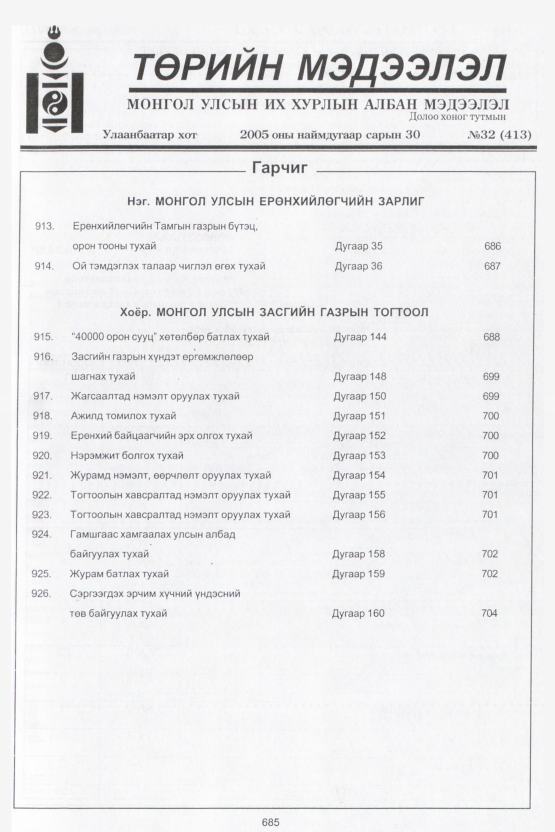 ТӨРИЙН МЭДЭЭЛЭЛ

МОНГОЛ УЛСЫН ИХ ХУРЛЫН АЛБАН МЭДЭЭЛЭЛ

Долоо хоног тутмын

Улаанбаатар хот 2005 оны наймдугаар сарын 30 №32 (413)

Гарчиг

Нэг. МОНГОЛ УЛСЫН ЕРӨНХИЙЛӨГЧИЙН ЗАРЛИГ

913. Ерөнхийлөгчийн Тамгын газрын бүтэц, орон тооны тухай Дугаар 35 686

914. Ой тэмдэглэх талаар чиглэл өгөх тухай Дугаар 36 687

Хоёр. МОНГОЛ УЛСЫН ЗАСГИЙН ГАЗРЫН ТОГТООЛ

915. "40000 орон сууц" хөтөлбөр батлах тухай Дугаар 144 688

916. Засгийн газрын хүндэт өргөмжлөлөөр шагнах тухай Дугаар 148 699

917. Жагсаалтад нэмэлт оруулах тухай Дугаар 150 699

918. Ажилд томилох тухай Дугаар 151 700

919. Ерөнхий байцаагчийн эрх олгох тухай Дугаар 152 700

920. Нэрэмжит болгох тухай Дугаар 153 700

921. Журамд нэмэлт, өөрчлөлт оруулах тухай Дугаар 154 701

922. Тогтоолын хавсралтад нэмэлт оруулах тухай Дугаар 155 701

923. Тогтоолын хавсралтад нэмэлт оруулах тухай Дугаар 156 701

924. Гамшгаас хамгаалах улсын албад байгуулах тухай Дугаар 158 702

925. Журам батлах тухай Дугаар 159 702

926. Сэргээгдэх эрчим хүчний үндэсний төв байгуулах тухай Дугаар 160 704

685